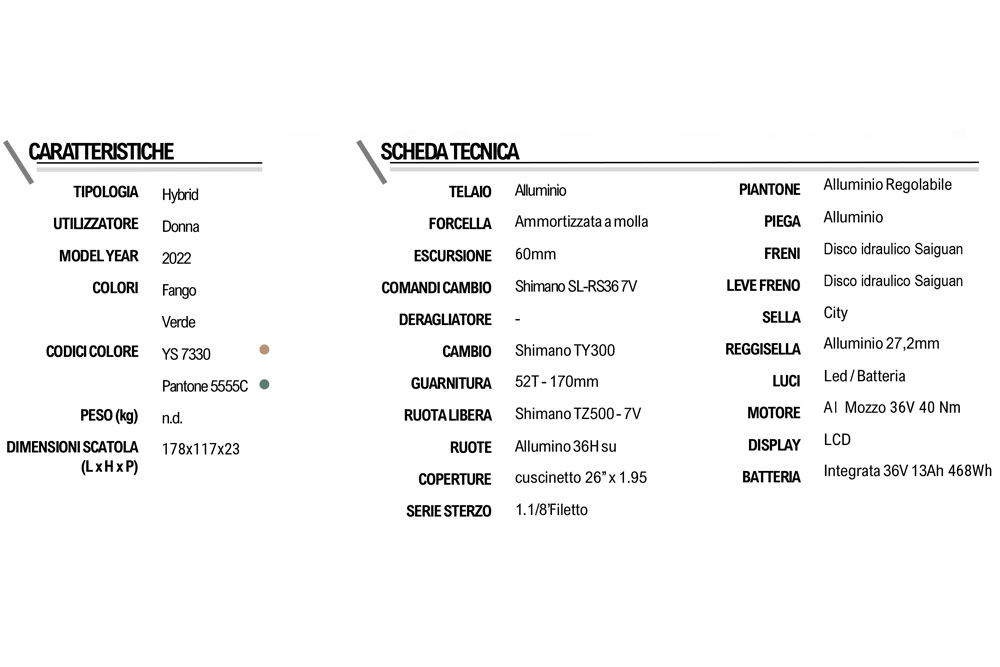 CARATTERISTICHE

TIPOLOGIA Hybrid
UTILIZZATORE Donna
MODEL YEAR 2022
COLORI Fango
Verde
CODICI COLORE YS 7330
Pantone 5555C
PESO (kg) n.d.
DIMENSIONI SCATOLA (L x H x P) 178x117x23

SCHEDA TECNICA

TELAIO Alluminio
FORCELLA Ammortizzata a molla
ESCURSIONE 60mm
COMANDI CAMBIO Shimano SL-RS36 7V
DERAGLIATORE -
CAMBIO Shimano TY300
GUARNITURA 52T - 170mm
RUOTA LIBERA Shimano TZ500 - 7V
RUOTE Allumino 36H su
COPERTURE cuscinetto 26" x 1.95
SERIE STERZO 1.1/8"Filetto

PIANTONE Alluminio Regolabile
PIEGA Alluminio
FRENI Disco idraulico Saiguan
LEVE FRENO Disco idraulico Saiguan
SELLA City
REGGISELLA Alluminio 27,2mm
LUCI Led / Batteria
MOTORE Al Mozzo 36V 40 Nm
DISPLAY LCD
BATTERIA Integrata 36V 13Ah 468Wh